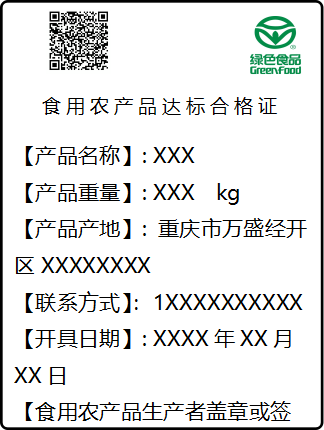 绿色食品
GreenFood

食用农产品达标合格证

【产品名称】: XXX

【产品重量】: XXX kg

【产品产地】: 重庆市万盛经开区 XXXXXXXX

【联系方式】: 1XXXXXXXXXX

【开具日期】: XXXX 年 XX 月 XX 日

【食用农产品生产者盖章或签